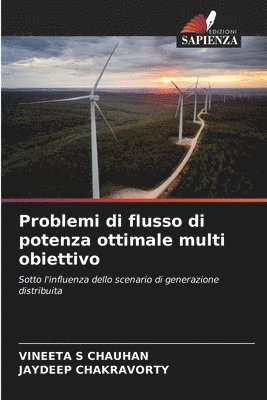 EDIZIONI
SAPIENZA

Problemi di flusso di potenza ottimale multi obiettivo

Sotto l'influenza dello scenario di generazione distribuita

VINEETA S CHAUHAN
JAYDEEP CHAKRAVORTY